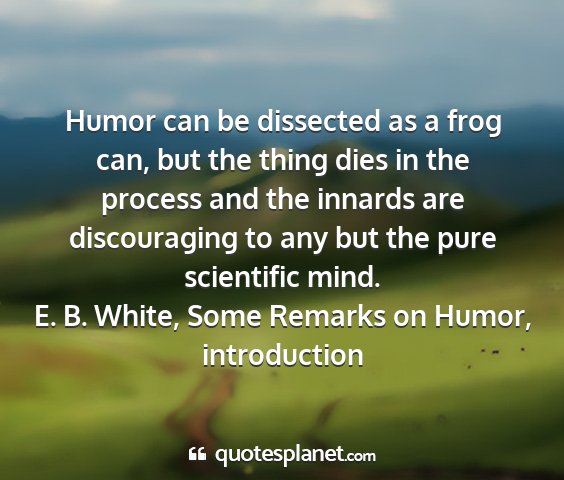 Humor can be dissected as a frog can, but the thing dies in the process and the innards are discouraging to any but the pure scientific mind.
E. B. White, Some Remarks on Humor, introduction

quotesplanet.com